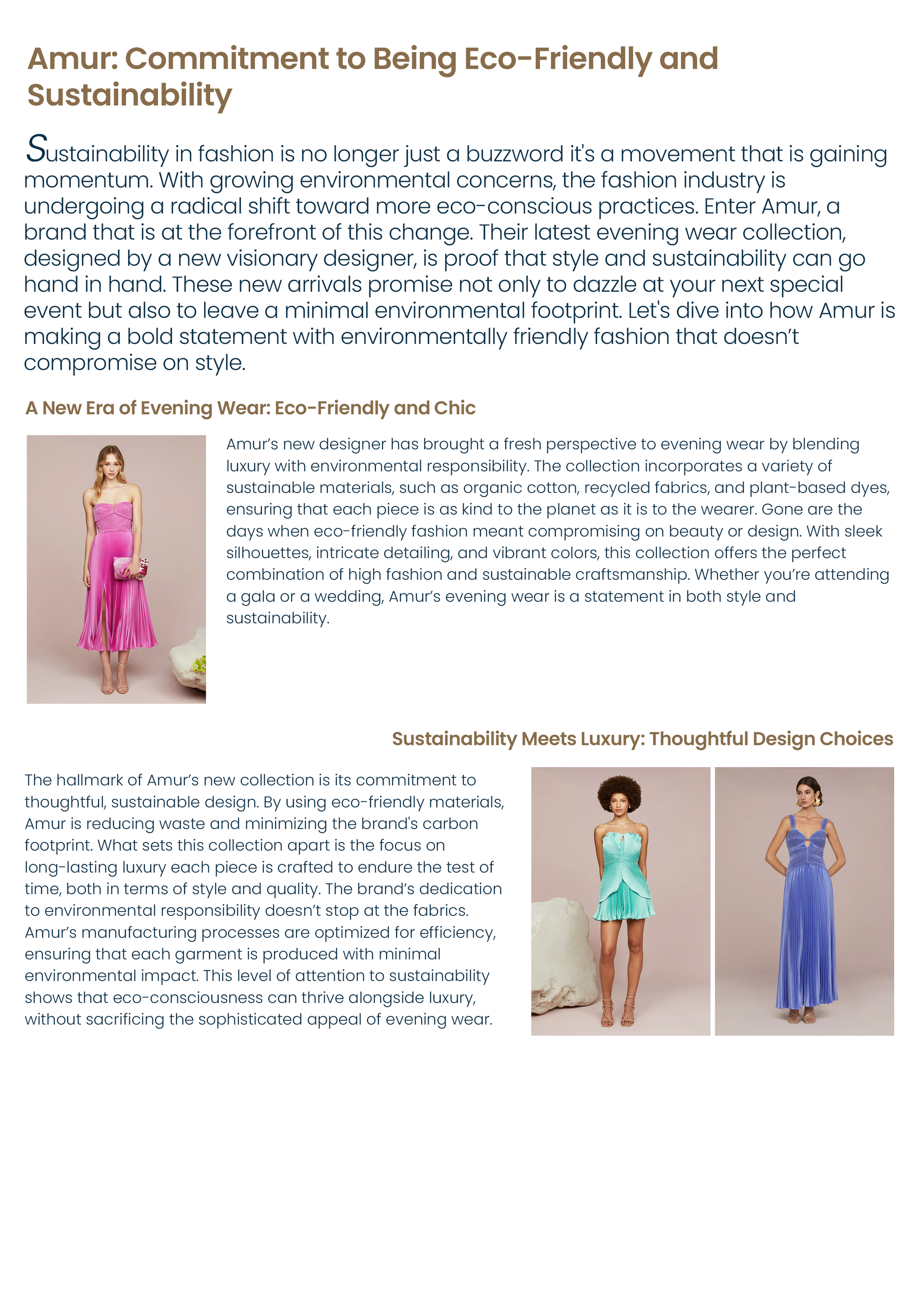 Amur: Commitment to Being Eco-Friendly and Sustainability

Sustainability in fashion is no longer just a buzzword it's a movement that is gaining momentum. With growing environmental concerns, the fashion industry is undergoing a radical shift toward more eco-conscious practices. Enter Amur, a brand that is at the forefront of this change. Their latest evening wear collection, designed by a new visionary designer, is proof that style and sustainability can go hand in hand. These new arrivals promise not only to dazzle at your next special event but also to leave a minimal environmental footprint. Let's dive into how Amur is making a bold statement with environmentally friendly fashion that doesn't compromise on style.

A New Era of Evening Wear: Eco-Friendly and Chic

Amur's new designer has brought a fresh perspective to evening wear by blending luxury with environmental responsibility. The collection incorporates a variety of sustainable materials, such as organic cotton, recycled fabrics, and plant-based dyes, ensuring that each piece is as kind to the planet as it is to the wearer. Gone are the days when eco-friendly fashion meant compromising on beauty or design. With sleek silhouettes, intricate detailing, and vibrant colors, this collection offers the perfect combination of high fashion and sustainable craftsmanship. Whether you're attending a gala or a wedding, Amur's evening wear is a statement in both style and sustainability.

Sustainability Meets Luxury: Thoughtful Design Choices

The hallmark of Amur's new collection is its commitment to thoughtful, sustainable design. By using eco-friendly materials, Amur is reducing waste and minimizing the brand's carbon footprint. What sets this collection apart is the focus on long-lasting luxury each piece is crafted to endure the test of time, both in terms of style and quality. The brand's dedication to environmental responsibility doesn't stop at the fabrics. Amur's manufacturing processes are optimized for efficiency, ensuring that each garment is produced with minimal environmental impact. This level of attention to sustainability shows that eco-consciousness can thrive alongside luxury, without sacrificing the sophisticated appeal of evening wear.